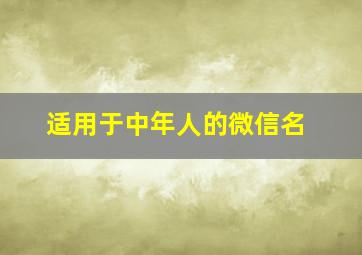 适用于中年人的微信名